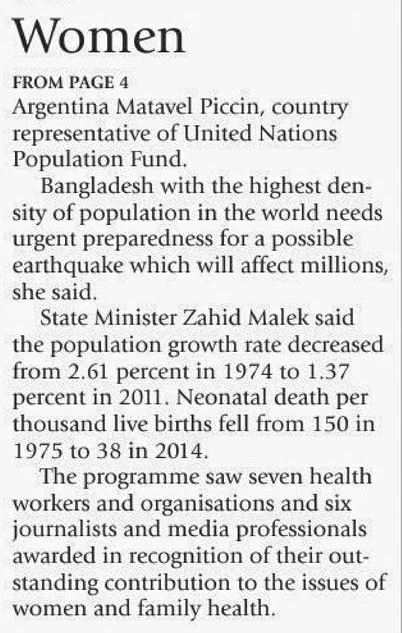 Women

FROM PAGE 4

Argentina Matavel Piccin, country representative of United Nations Population Fund.

Bangladesh with the highest density of population in the world needs urgent preparedness for a possible earthquake which will affect millions, she said.

State Minister Zahid Malek said the population growth rate decreased from 2.61 percent in 1974 to 1.37 percent in 2011. Neonatal death per thousand live births fell from 150 in 1975 to 38 in 2014.

The programme saw seven health workers and organisations and six journalists and media professionals awarded in recognition of their outstanding contribution to the issues of women and family health.